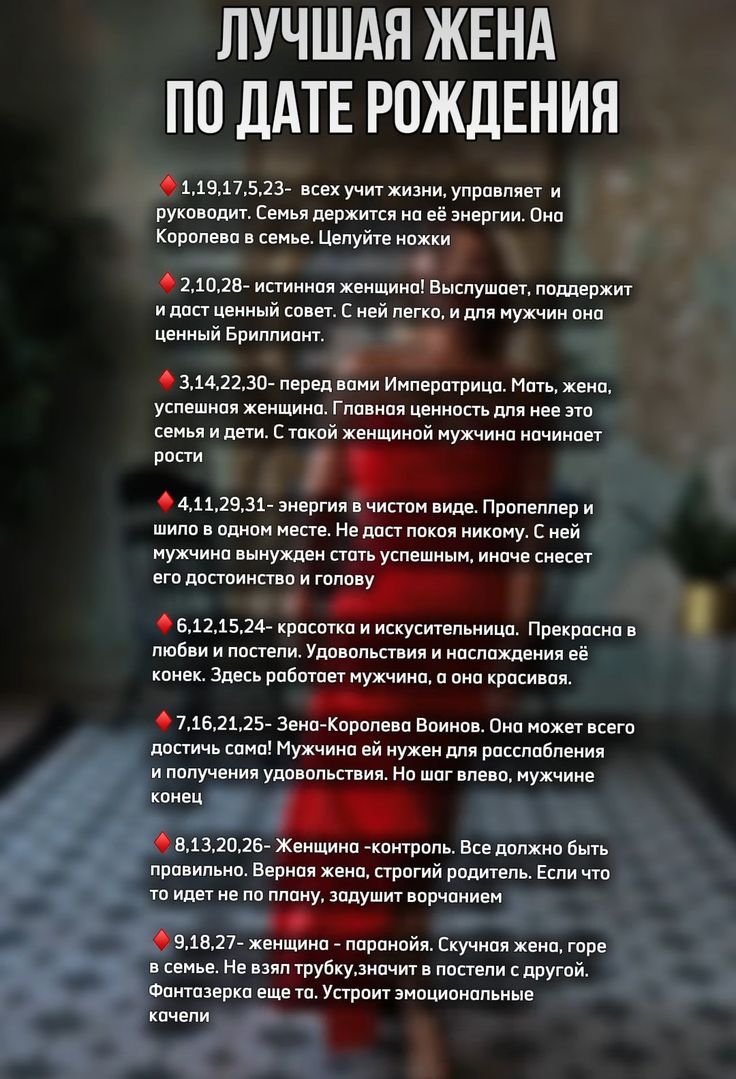 ЛУЧШАЯ ЖЕНА ПО ДАТЕ РОЖДЕНИЯ

♦1,19,17,5,23- всех учит жизни, управляет и руководит. Семья держится на её энергии. Она Королева в семье. Целуйте ножки

♦2,10,28- истинная женщина! Выслушает, поддержит и даст ценный совет. С ней легко, и для мужчин она ценный Бриллиант.

♦3,14,22,30- перед вами Императрица. Мать, жена, успешная женщина. Главная ценность для нее это семья и дети. С такой женщиной мужчина начинает рости

♦4,11,29,31- энергия в чистом виде. Пропеллер и шило в одном месте. Не даст покоя никому. С ней мужчина вынужден стать успешным, иначе снесет его достоинство и голову

♦6,12,15,24- красотка и искусительница. Прекрасна в любви и постели. Удовольствия и наслаждения её конек. Здесь работает мужчина, а она красивая.

♦7,16,21,25- Зена-Королева Воинов. Она может всего достичь сама! Мужчина ей нужен для расслабления и получения удовольствия. Но шаг влево, мужчине конец

♦8,13,20,26- Женщина -контроль. Все должно быть правильно. Верная жена, строгий родитель. Если что то идет не по плану, задушит ворчанием

♦9,18,27- женщина - паранойя. Скучная жена, горе в семье. Не взял трубку,значит в постели с другой. Фантазерка еще та. Устроит эмоциональные качели